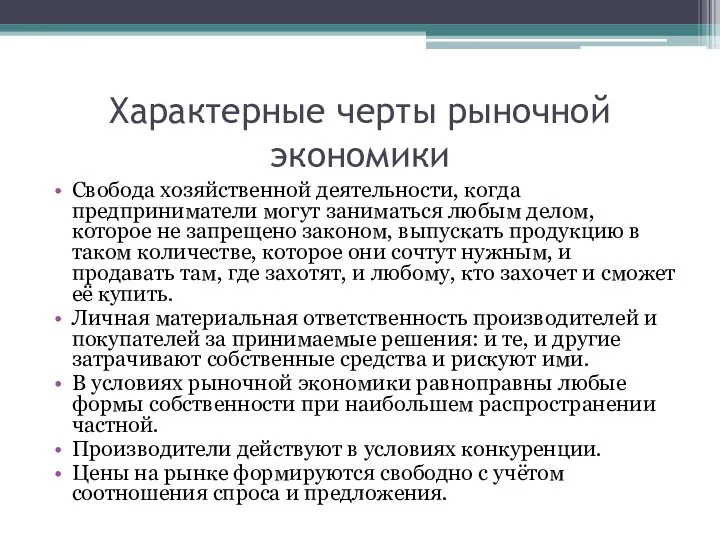 Характерные черты рыночной экономики

• Свобода хозяйственной деятельности, когда предприниматели могут заниматься любым делом, которое не запрещено законом, выпускать продукцию в таком количестве, которое они сочтут нужным, и продавать там, где захотят, и любому, кто захочет и сможет её купить.
• Личная материальная ответственность производителей и покупателей за принимаемые решения: и те, и другие затрачивают собственные средства и рискуют ими.
• В условиях рыночной экономики равноправны любые формы собственности при наибольшем распространении частной.
• Производители действуют в условиях конкуренции.
• Цены на рынке формируются свободно с учётом соотношения спроса и предложения.